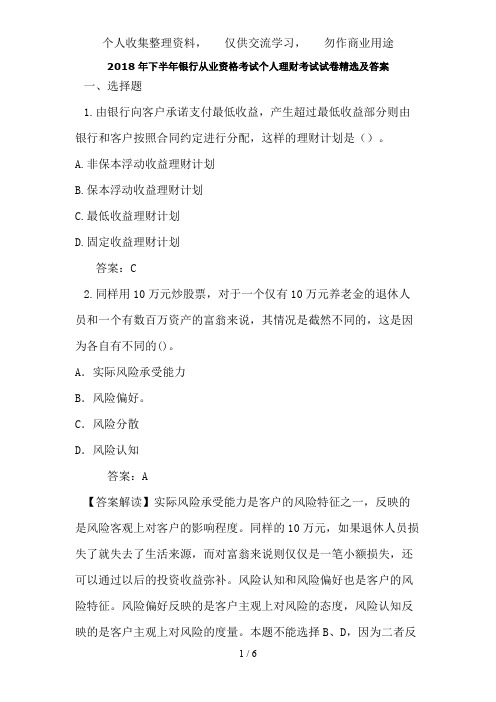 个人收集整理资料，　仅供交流学习，　勿作商业用途

2018年下半年银行从业资格考试个人理财考试试卷精选及答案

一、选择题

1.由银行向客户承诺支付最低收益，产生超过最低收益部分则由银行和客户按照合同约定进行分配，这样的理财计划是（）。

A.非保本浮动收益理财计划

B.保本浮动收益理财计划

C.最低收益理财计划

D.固定收益理财计划

答案：C

2.同样用10万元炒股票，对于一个仅有10万元养老金的退休人员和一个有数百万资产的富翁来说，其情况是截然不同的，这是因为各自有不同的()。

A．实际风险承受能力

B．风险偏好。

C．风险分散

D．风险认知

答案：A

【答案解读】实际风险承受能力是客户的风险特征之一，反映的是风险客观上对客户的影响程度。同样的10万元，如果退休人员损失了就失去了生活来源，而对富翁来说则仅仅是一笔小额损失，还可以通过以后的投资收益弥补。风险认知和风险偏好也是客户的风险特征。风险偏好反映的是客户主观上对风险的态度，风险认知反映的是客户主观上对风险的度量。本题不能选择B、D，因为二者反

1 / 6